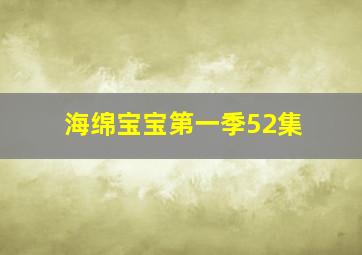 海绵宝宝第一季52集